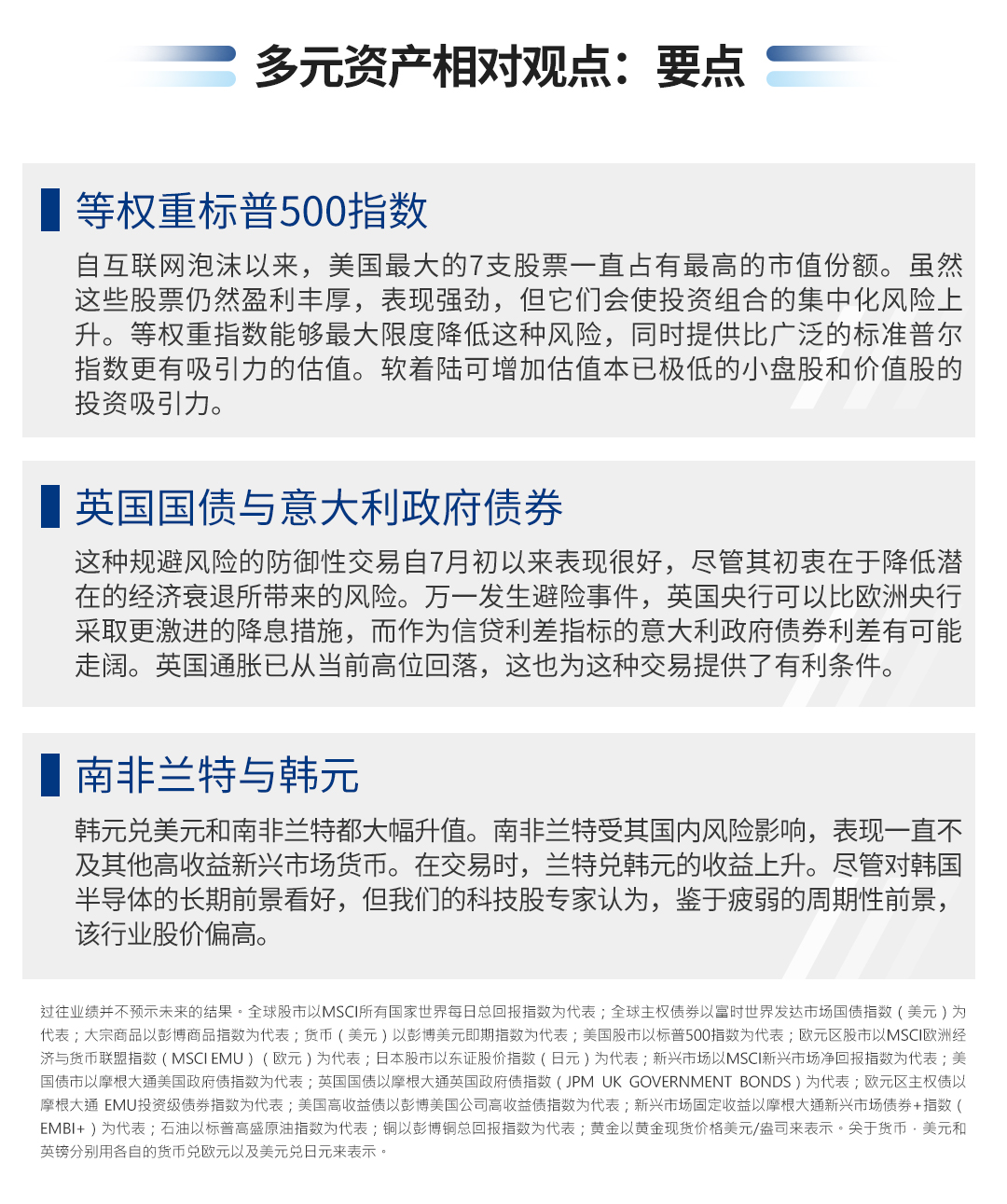 多元资产相对观点：要点

等权重标普500指数

自互联网泡沫以来，美国最大的7支股票一直占有最高的市值份额。虽然这些股票仍然盈利丰厚，表现强劲，但它们会使投资组合的集中化风险上升。等权重指数能够最大限度降低这种风险，同时提供比广泛的标准普尔指数更有吸引力的估值。软着陆可增加估值本已极低的小盘股和价值股的投资吸引力。

英国国债与意大利政府债券

这种规避风险的防御性交易自7月初以来表现很好，尽管其初衷在于降低潜在的经济衰退所带来的风险。万一发生避险事件，英国央行可以比欧洲央行采取更激进的降息措施，而作为信贷利差指标的意大利政府债券利差有可能走阔。英国通胀已从当前高位回落，这也为这种交易提供了有利条件。

南非兰特与韩元

韩元兑美元和南非兰特都大幅升值。南非兰特受其国内风险影响，表现一直不及其他高收益新兴市场货币。在交易时，兰特兑韩元的收益上升。尽管对韩国半导体的长期前景看好，但我们的科技股专家认为，鉴于疲弱的周期性前景，该行业股价偏高。

过往业绩并不预示未来的结果。全球股市以MSCI所有国家世界每日总回报指数为代表；全球主权债券以富时世界发达市场国债指数（美元）为代表；大宗商品以彭博商品指数为代表；货币（美元）以彭博美元即期指数为代表；美国股市以标普500指数为代表；欧元区股市以MSCI欧洲经济与货币联盟指数（MSCI EMU）（欧元）为代表；日本股市以东证股价指数（日元）为代表；新兴市场以MSCI新兴市场净回报指数为代表；美国债市以摩根大通美国政府债指数为代表；英国国债以摩根大通英国政府债指数（JPM UK GOVERNMENT BONDS）为代表；欧元区主权债以摩根大通 EMU投资级债券指数为代表；美国高收益债以彭博美国公司高收益债指数为代表；新兴市场固定收益以摩根大通新兴市场债券+指数（EMBI+）为代表；石油以标普高盛原油指数为代表；铜以彭博铜总回报指数为代表；黄金以黄金现货价格美元/盎司来表示。关于货币，美元和英镑分别用各自的货币兑欧元以及美元兑日元来表示。